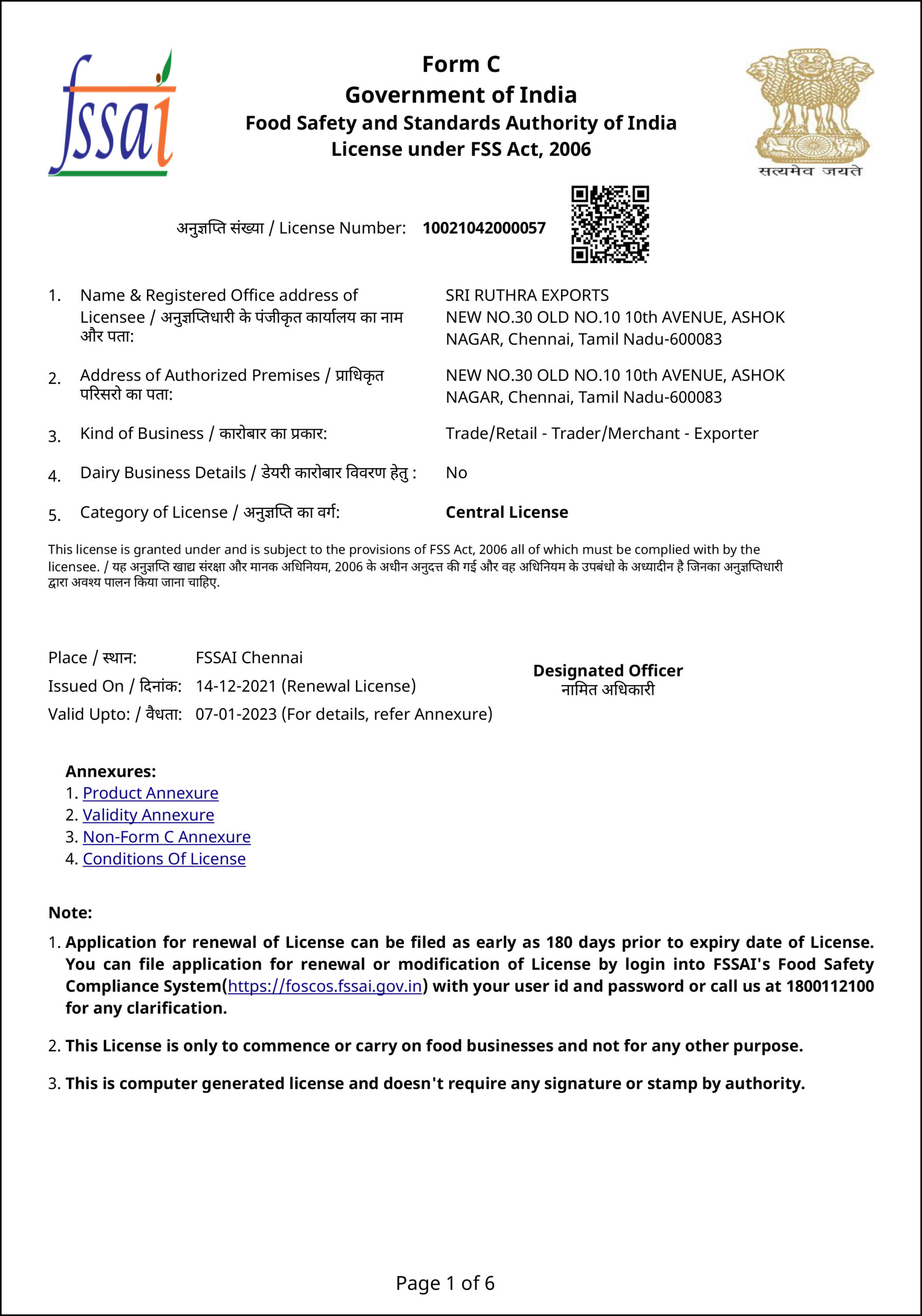 fssai

Form C
Government of India
Food Safety and Standards Authority of India
License under FSS Act, 2006

सत्यमेव जयते

अनुज्ञप्ति संख्या / License Number: 10021042000057

1. Name & Registered Office address of Licensee / अनुज्ञप्तिधारी के पंजीकृत कार्यालय का नाम और पता: SRI RUTHRA EXPORTS NEW NO.30 OLD NO.10 10th AVENUE, ASHOK NAGAR, Chennai, Tamil Nadu-600083

2. Address of Authorized Premises / प्राधिकृत परिसरो का पता: NEW NO.30 OLD NO.10 10th AVENUE, ASHOK NAGAR, Chennai, Tamil Nadu-600083

3. Kind of Business / कारोबार का प्रकार: Trade/Retail - Trader/Merchant - Exporter

4. Dairy Business Details / डेयरी कारोबार विवरण हेतु : No

5. Category of License / अनुज्ञप्ति का वर्ग: Central License

This license is granted under and is subject to the provisions of FSS Act, 2006 all of which must be complied with by the licensee. / यह अनुज्ञप्ति खाद्य संरक्षा और मानक अधिनियम, 2006 के अधीन अनुदत्त की गई और वह अधिनियम के उपबंधो के अध्यादीन है जिनका अनुज्ञप्तिधारी द्वारा अवश्य पालन किया जाना चाहिए.

Place / स्थान: FSSAI Chennai
Issued On / दिनांक: 14-12-2021 (Renewal License)
Valid Upto: / वैधता: 07-01-2023 (For details, refer Annexure)

Designated Officer
नामित अधिकारी

Annexures:
1. Product Annexure
2. Validity Annexure
3. Non-Form C Annexure
4. Conditions Of License

Note:
1. Application for renewal of License can be filed as early as 180 days prior to expiry date of License. You can file application for renewal or modification of License by login into FSSAI's Food Safety Compliance System(https://foscos.fssai.gov.in) with your user id and password or call us at 1800112100 for any clarification.

2. This License is only to commence or carry on food businesses and not for any other purpose.

3. This is computer generated license and doesn't require any signature or stamp by authority.

Page 1 of 6